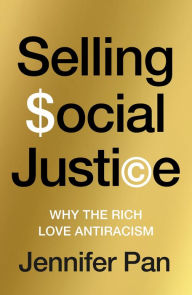 Selling
$ocial
Justi©e

WHY THE RICH
LOVE ANTIRACISM

Jennifer Pan